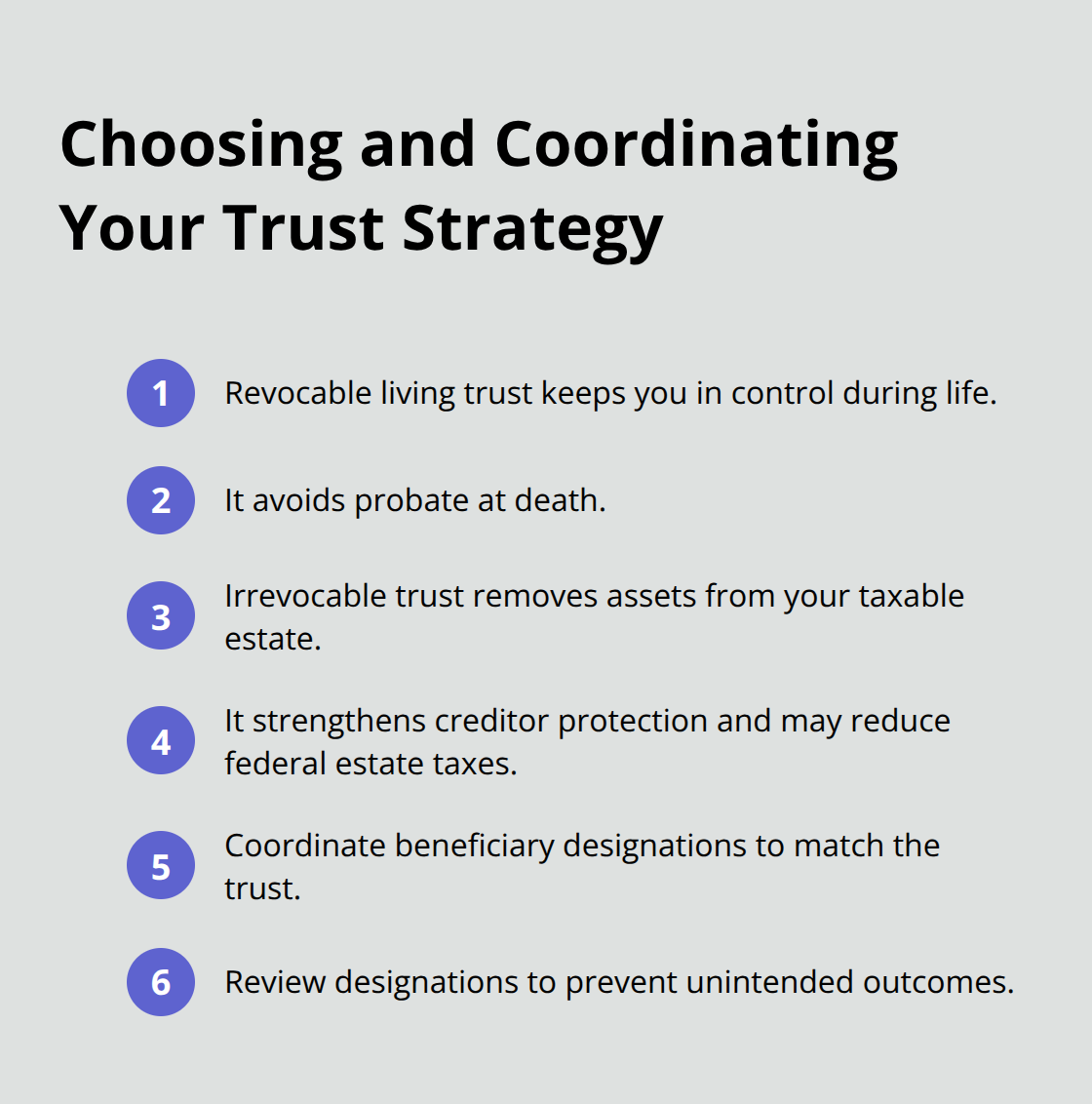 Choosing and Coordinating Your Trust Strategy

1 Revocable living trust keeps you in control during life.

2 It avoids probate at death.

3 Irrevocable trust removes assets from your taxable estate.

4 It strengthens creditor protection and may reduce federal estate taxes.

5 Coordinate beneficiary designations to match the trust.

6 Review designations to prevent unintended outcomes.